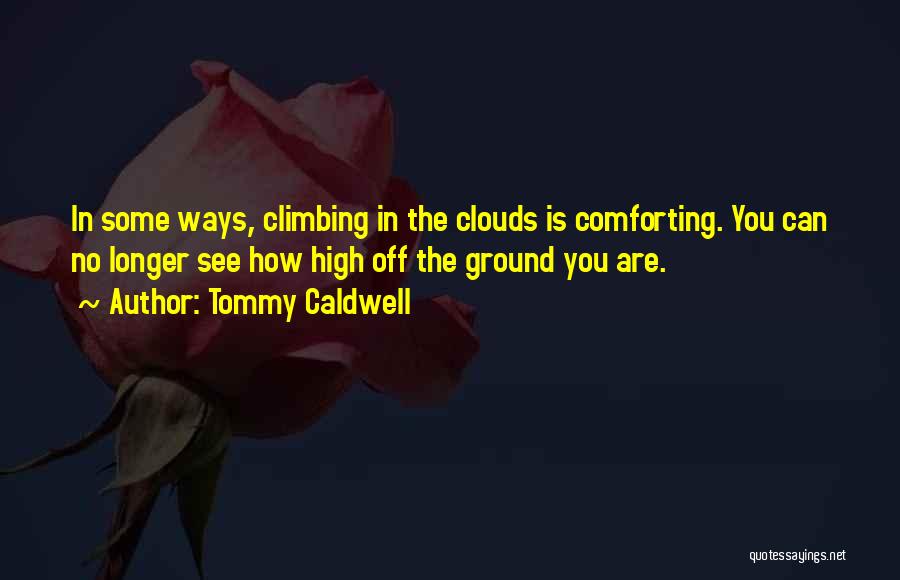 In some ways, climbing in the clouds is comforting. You can no longer see how high off the ground you are.
~ Author: Tommy Caldwell

quotessayings.net